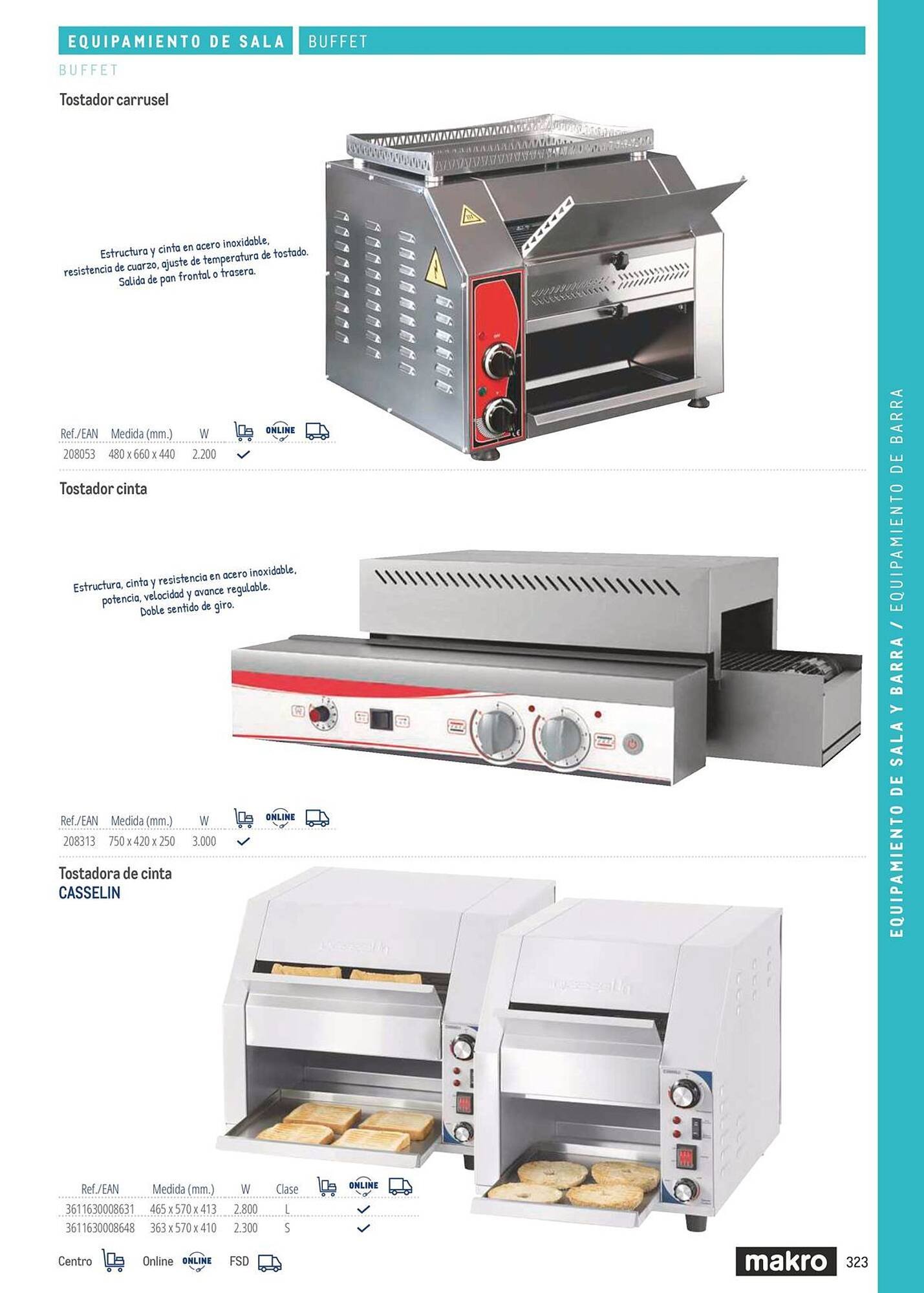 EQUIPAMIENTO DE SALA BUFFET

BUFFET

Tostador carrusel

Estructura y cinta en acero inoxidable, resistencia de cuarzo, ajuste de temperatura de tostado. Salida de pan frontal o trasera.

| Ref./EAN | Medida (mm.) | W |  | ONLINE |  |
|---|---|---|---|---|---|
| 208053 | 480 x 660 x 440 | 2.200 | ✓ |  |  |

Tostador cinta

Estructura, cinta y resistencia en acero inoxidable, potencia, velocidad y avance regulable. Doble sentido de giro.

| Ref./EAN | Medida (mm.) | W |  | ONLINE |  |
|---|---|---|---|---|---|
| 208313 | 750 x 420 x 250 | 3.000 | ✓ |  |  |

Tostadora de cinta
CASSELIN

| Ref./EAN | Medida (mm.) | W | Clase |  | ONLINE |  |
|---|---|---|---|---|---|---|
| 3611630008631 | 465 x 570 x 413 | 2.800 | L |  | ✓ |  |
| 3611630008648 | 363 x 570 x 410 | 2.300 | S |  | ✓ |  |

Centro Online ONLINE FSD

makro 323

EQUIPAMIENTO DE SALA Y BARRA / EQUIPAMIENTO DE BARRA